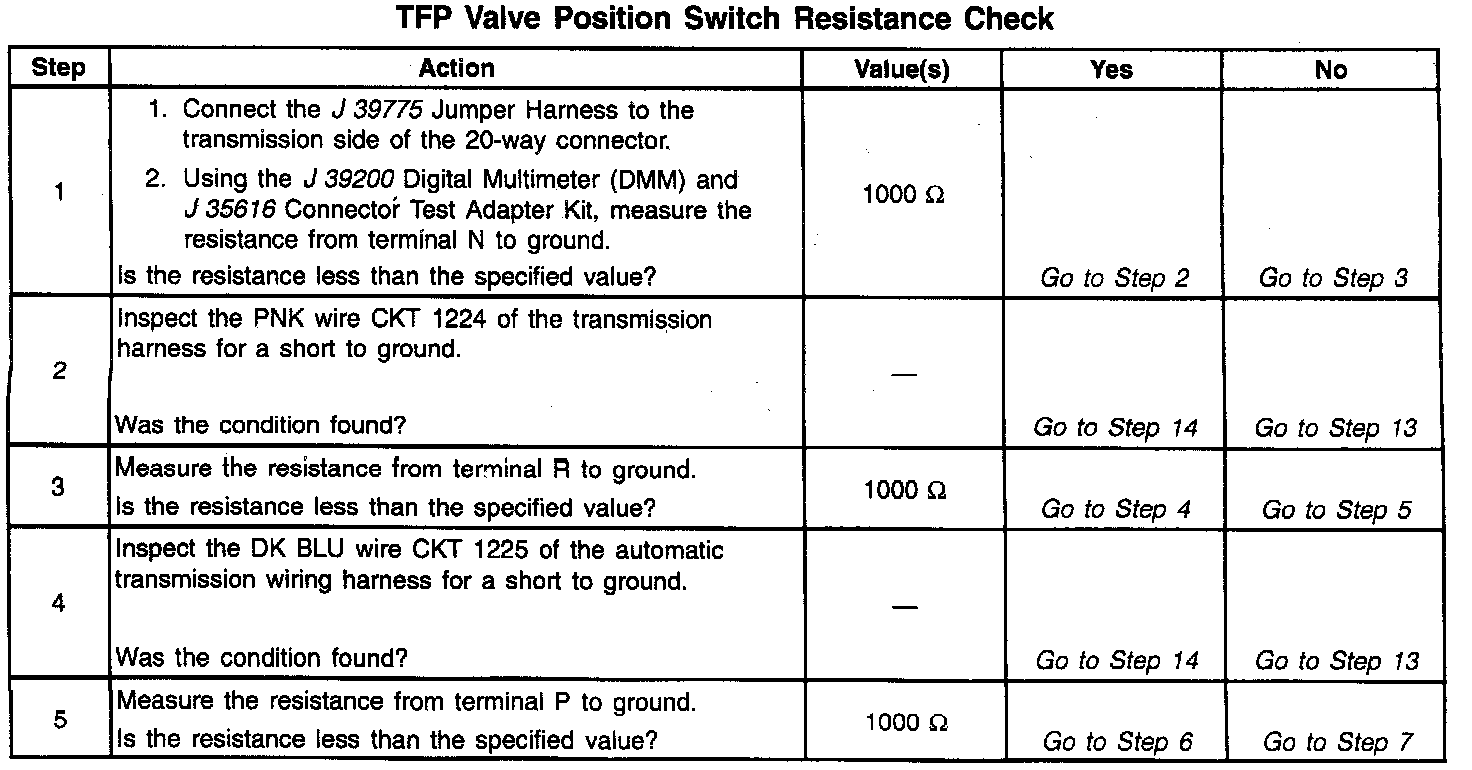 TFP Valve Position Switch Resistance Check

| Step | Action | Value(s) | Yes | No |
|---|---|---|---|---|
| 1 | 1. Connect the J 39775 Jumper Harness to the transmission side of the 20-way connector. 2. Using the J 39200 Digital Multimeter (DMM) and J 35616 Connector Test Adapter Kit, measure the resistance from terminal N to ground. Is the resistance less than the specified value? | 1000 Ω | Go to Step 2 | Go to Step 3 |
| 2 | Inspect the PNK wire CKT 1224 of the transmission harness for a short to ground. Was the condition found? | — | Go to Step 14 | Go to Step 13 |
| 3 | Measure the resistance from terminal R to ground. Is the resistance less than the specified value? | 1000 Ω | Go to Step 4 | Go to Step 5 |
| 4 | Inspect the DK BLU wire CKT 1225 of the automatic transmission wiring harness for a short to ground. Was the condition found? | — | Go to Step 14 | Go to Step 13 |
| 5 | Measure the resistance from terminal P to ground. Is the resistance less than the specified value? | 1000 Ω | Go to Step 6 | Go to Step 7 |